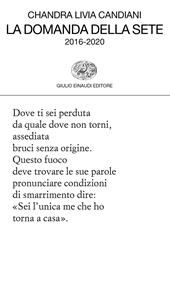 CHANDRA LIVIA CANDIANI
LA DOMANDA DELLA SETE
2016-2020

GIULIO EINAUDI EDITORE

Dove ti sei perduta
da quale dove non torni,
assediata
bruci senza origine.
Questo fuoco
deve trovare le sue parole
pronunciare condizioni
di smarrimento dire:
«Sei l'unica me che ho
torna a casa».